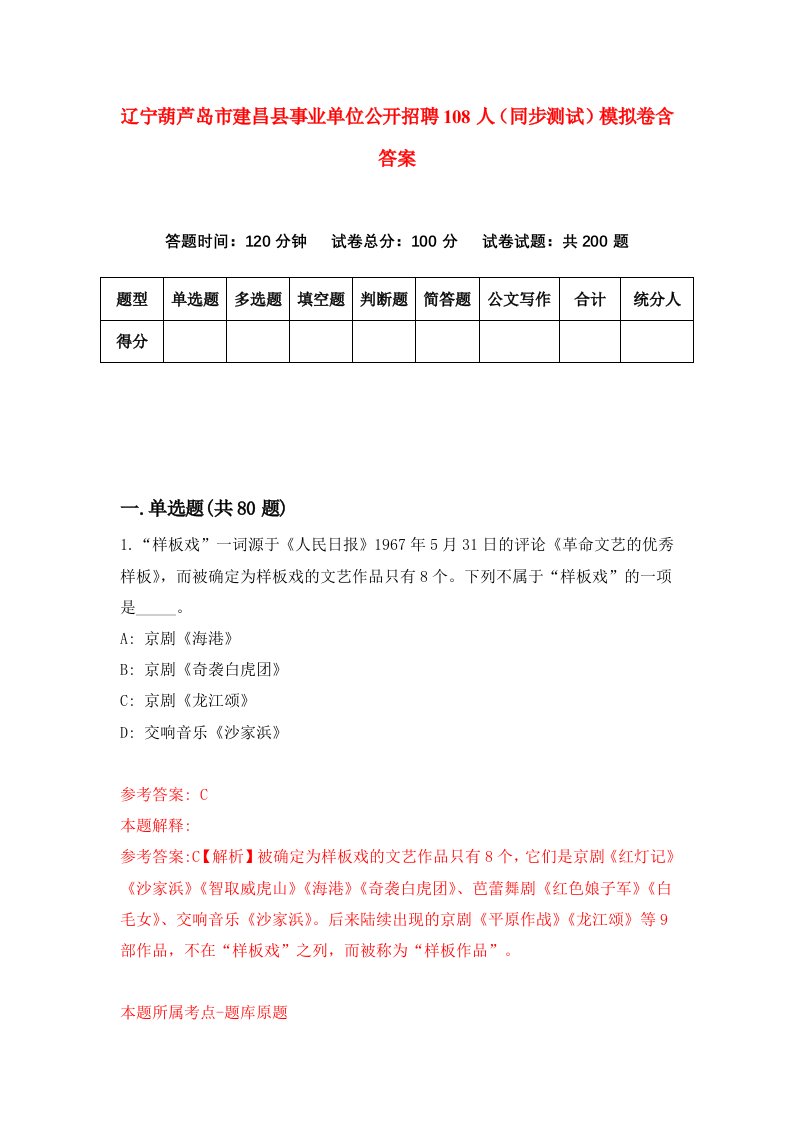 辽宁葫芦岛市建昌县事业单位公开招聘108人（同步测试）模拟卷含答案

答题时间：120分钟　试卷总分：100分　试卷试题：共200题

| 题型 | 单选题 | 多选题 | 填空题 | 判断题 | 简答题 | 公文写作 | 合计 | 统分人 |
|---|---|---|---|---|---|---|---|---|
| 得分 | | | | | | | | |

一.单选题(共80题)

1.“样板戏”一词源于《人民日报》1967年5月31日的评论《革命文艺的优秀样板》，而被确定为样板戏的文艺作品只有8个。下列不属于“样板戏”的一项是_____。

A: 京剧《海港》

B: 京剧《奇袭白虎团》

C: 京剧《龙江颂》

D: 交响音乐《沙家浜》

参考答案: C

本题解释:

参考答案:C【解析】被确定为样板戏的文艺作品只有8个，它们是京剧《红灯记》《沙家浜》《智取威虎山》《海港》《奇袭白虎团》、芭蕾舞剧《红色娘子军》《白毛女》、交响音乐《沙家浜》。后来陆续出现的京剧《平原作战》《龙江颂》等9部作品，不在“样板戏”之列，而被称为“样板作品”。

本题所属考点-题库原题